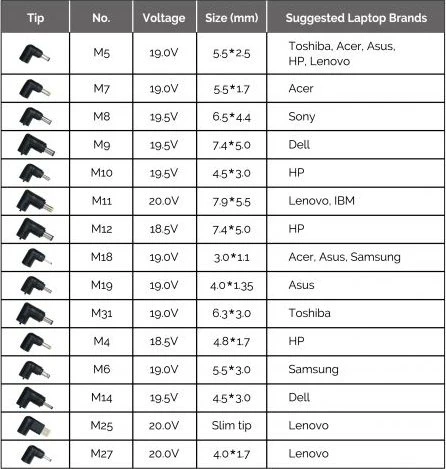 | Tip | No. | Voltage | Size (mm) | Suggested Laptop Brands |
|---|---|---|---|---|
| | M5 | 19.0V | 5.5*2.5 | Toshiba, Acer, Asus, HP, Lenovo |
| | M7 | 19.0V | 5.5*1.7 | Acer |
| | M8 | 19.5V | 6.5*4.4 | Sony |
| | M9 | 19.5V | 7.4*5.0 | Dell |
| | M10 | 19.5V | 4.5*3.0 | HP |
| | M11 | 20.0V | 7.9*5.5 | Lenovo, IBM |
| | M12 | 18.5V | 7.4*5.0 | HP |
| | M18 | 19.0V | 3.0*1.1 | Acer, Asus, Samsung |
| | M19 | 19.0V | 4.0*1.35 | Asus |
| | M31 | 19.0V | 6.3*3.0 | Toshiba |
| | M4 | 18.5V | 4.8*1.7 | HP |
| | M6 | 19.0V | 5.5*3.0 | Samsung |
| | M14 | 19.5V | 4.5*3.0 | Dell |
| | M25 | 20.0V | Slim tip | Lenovo |
| | M27 | 20.0V | 4.0*1.7 | Lenovo |